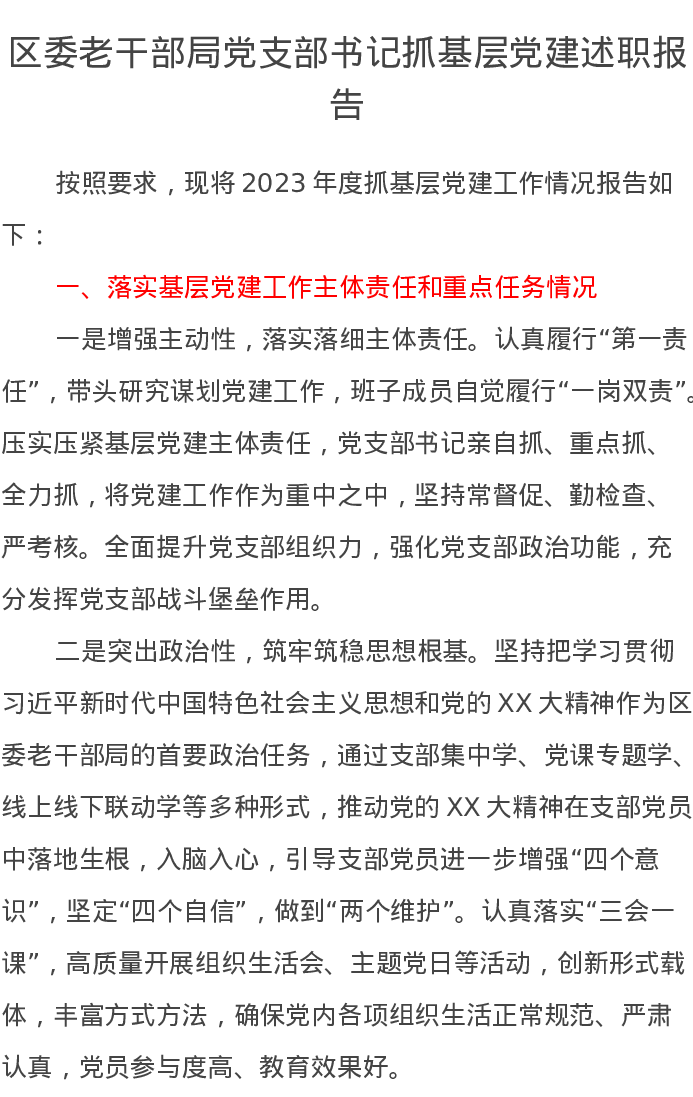 区委老干部局党支部书记抓基层党建述职报告

按照要求，现将 2023 年度抓基层党建工作情况报告如下：

一、落实基层党建工作主体责任和重点任务情况

一是增强主动性，落实落细主体责任。认真履行“第一责任”，带头研究谋划党建工作，班子成员自觉履行“一岗双责”。压实压紧基层党建主体责任，党支部书记亲自抓、重点抓、全力抓，将党建工作作为重中之中，坚持常督促、勤检查、严考核。全面提升党支部组织力，强化党支部政治功能，充分发挥党支部战斗堡垒作用。

二是突出政治性，筑牢筑稳思想根基。坚持把学习贯彻习近平新时代中国特色社会主义思想和党的 XX 大精神作为区委老干部局的首要政治任务，通过支部集中学、党课专题学、线上线下联动学等多种形式，推动党的 XX 大精神在支部党员中落地生根，入脑入心，引导支部党员进一步增强“四个意识”，坚定“四个自信”，做到“两个维护”。认真落实“三会一课”，高质量开展组织生活会、主题党日等活动，创新形式载体，丰富方式方法，确保党内各项组织生活正常规范、严肃认真，党员参与度高、教育效果好。